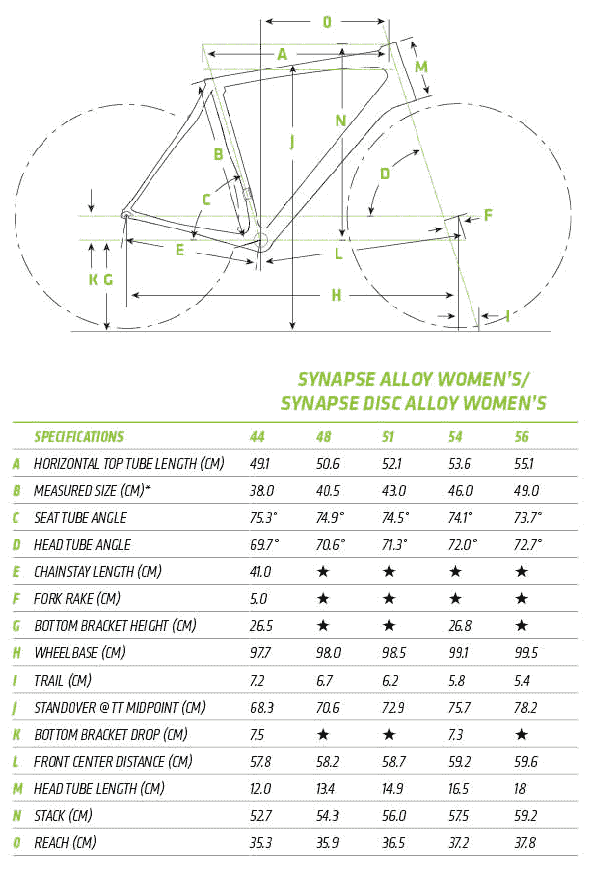 O
A
M
N
J
B
D
C
F
E
L
K G
H
I

SYNAPSE ALLOY WOMEN'S/
SYNAPSE DISC ALLOY WOMEN'S

| | SPECIFICATIONS | 44 | 48 | 51 | 54 | 56 |
|---|---|---|---|---|---|---|
| A | HORIZONTAL TOP TUBE LENGTH (CM) | 49.1 | 50.6 | 52.1 | 53.6 | 55.1 |
| B | MEASURED SIZE (CM)* | 38.0 | 40.5 | 43.0 | 46.0 | 49.0 |
| C | SEAT TUBE ANGLE | 75.3° | 74.9° | 74.5° | 74.1° | 73.7° |
| D | HEAD TUBE ANGLE | 69.7° | 70.6° | 71.3° | 72.0° | 72.7° |
| E | CHAINSTAY LENGTH (CM) | 41.0 | ★ | ★ | ★ | ★ |
| F | FORK RAKE (CM) | 5.0 | ★ | ★ | ★ | ★ |
| G | BOTTOM BRACKET HEIGHT (CM) | 26.5 | ★ | ★ | 26.8 | ★ |
| H | WHEELBASE (CM) | 97.7 | 98.0 | 98.5 | 99.1 | 99.5 |
| I | TRAIL (CM) | 7.2 | 6.7 | 6.2 | 5.8 | 5.4 |
| J | STANDOVER @ TT MIDPOINT (CM) | 68.3 | 70.6 | 72.9 | 75.7 | 78.2 |
| K | BOTTOM BRACKET DROP (CM) | 7.5 | ★ | ★ | 7.3 | ★ |
| L | FRONT CENTER DISTANCE (CM) | 57.8 | 58.2 | 58.7 | 59.2 | 59.6 |
| M | HEAD TUBE LENGTH (CM) | 12.0 | 13.4 | 14.9 | 16.5 | 18 |
| N | STACK (CM) | 52.7 | 54.3 | 56.0 | 57.5 | 59.2 |
| O | REACH (CM) | 35.3 | 35.9 | 36.5 | 37.2 | 37.8 |